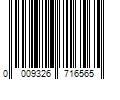 0 009326 716565